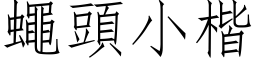 蠅頭小楷